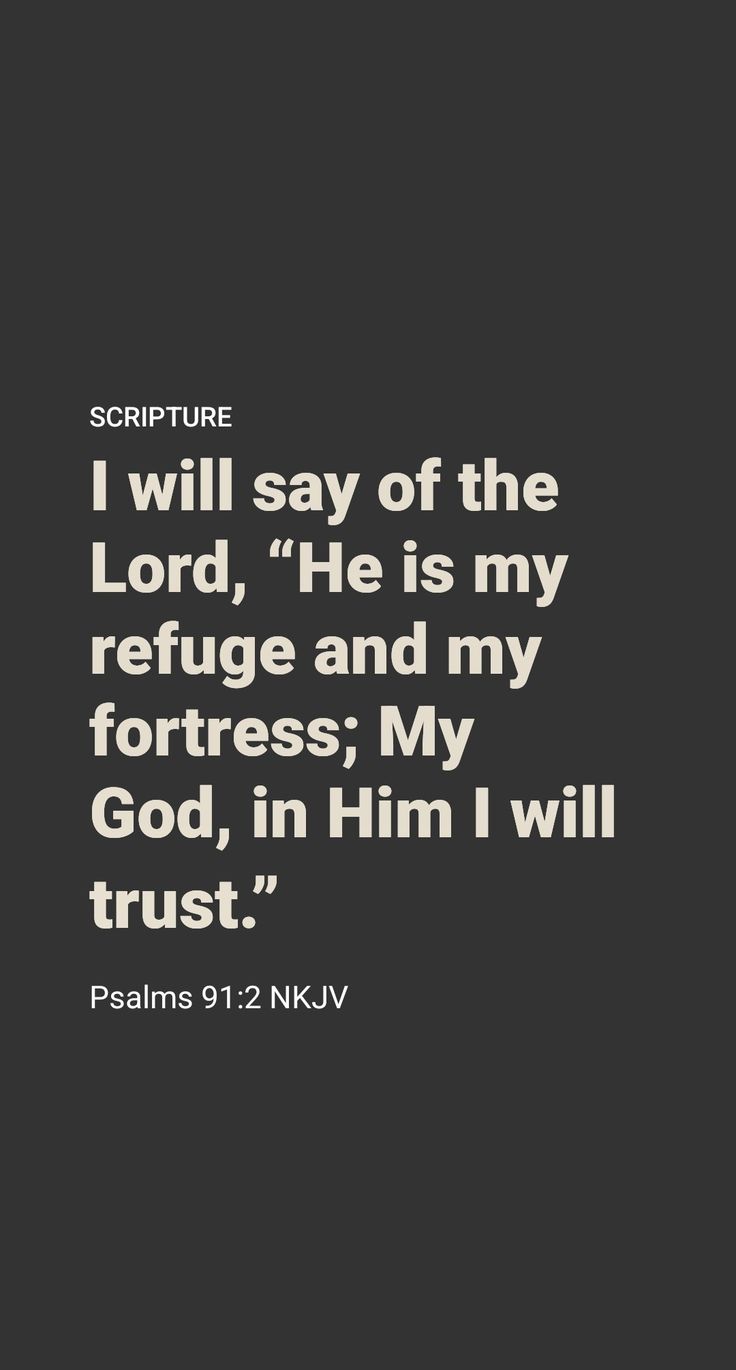 SCRIPTURE

I will say of the Lord, “He is my refuge and my fortress; My God, in Him I will trust.”

Psalms 91:2 NKJV